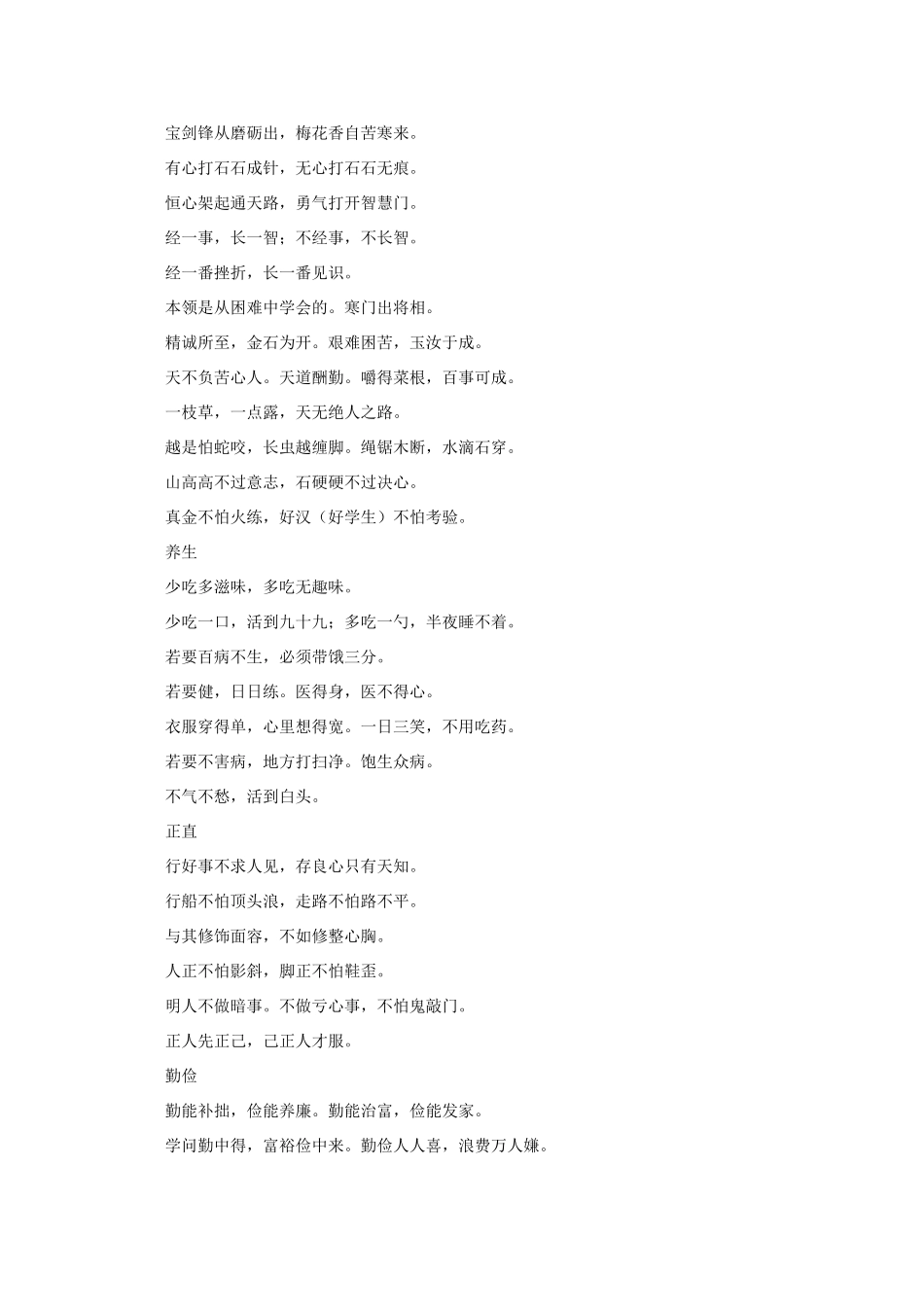 宝剑锋从磨砺出，梅花香自苦寒来。

有心打石石成针，无心打石石无痕。

恒心架起通天路，勇气打开智慧门。

经一事，长一智；不经事，不长智。

经一番挫折，长一番见识。

本领是从困难中学会的。寒门出将相。

精诚所至，金石为开。艰难困苦，玉汝于成。

天不负苦心人。天道酬勤。嚼得菜根，百事可成。

一枝草，一点露，天无绝人之路。

越是怕蛇咬，长虫越缠脚。绳锯木断，水滴石穿。

山高高不过意志，石硬硬不过决心。

真金不怕火练，好汉（好学生）不怕考验。

养生

少吃多滋味，多吃无趣味。

少吃一口，活到九十九；多吃一勺，半夜睡不着。

若要百病不生，必须带饿三分。

若要健，日日练。医得身，医不得心。

衣服穿得单，心里想得宽。一日三笑，不用吃药。

若要不害病，地方打扫净。饱生众病。

不气不愁，活到白头。

正直

行好事不求人见，存良心只有天知。

行船不怕顶头浪，走路不怕路不平。

与其修饰面容，不如修整心胸。

人正不怕影斜，脚正不怕鞋歪。

明人不做暗事。不做亏心事，不怕鬼敲门。

正人先正己，己正人才服。

勤俭

勤能补拙，俭能养廉。勤能治富，俭能发家。

学问勤中得，富裕俭中来。勤俭人人喜，浪费万人嫌。